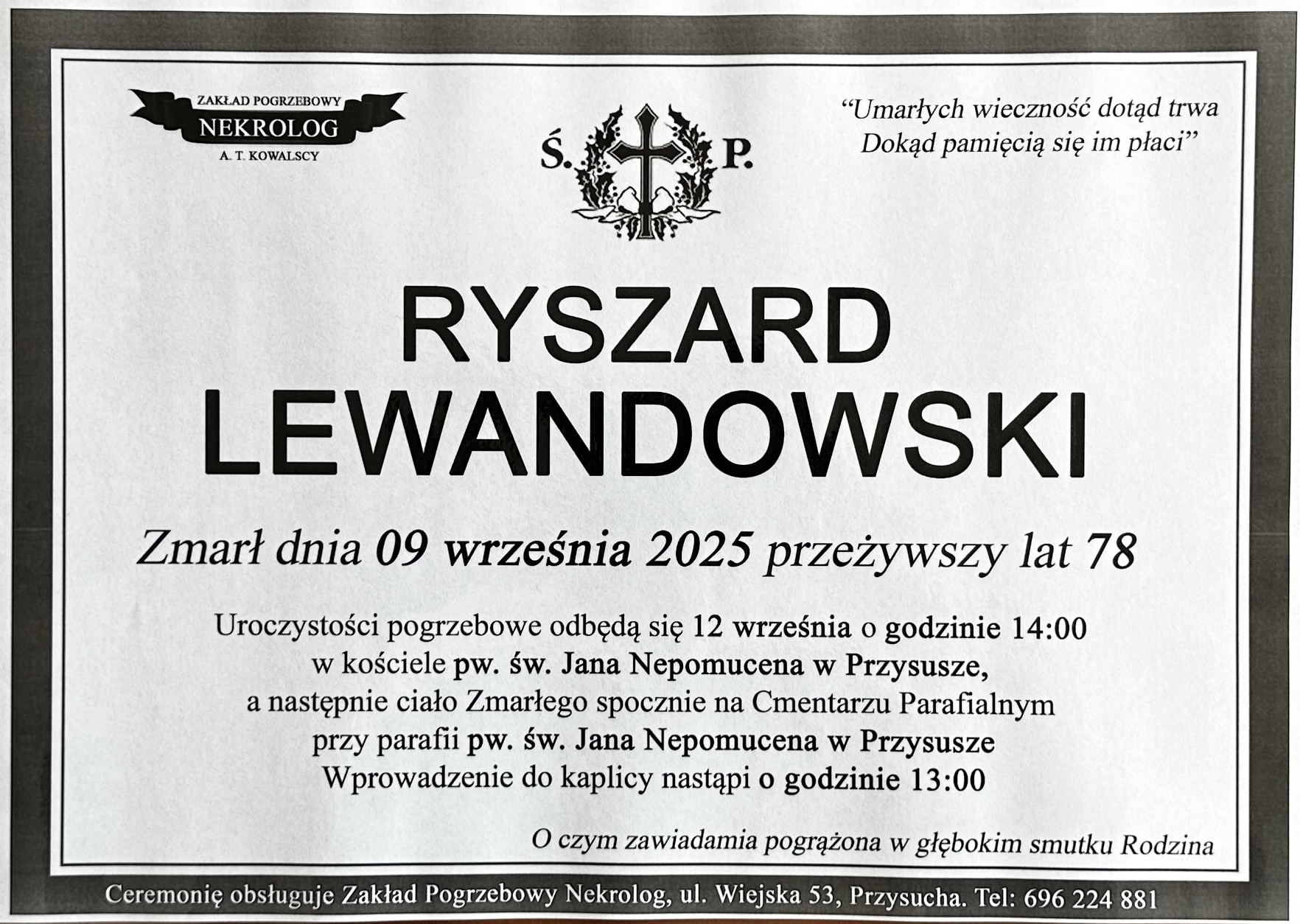 ZAKŁAD POGRZEBOWY
NEKROLOG
A. T. KOWALSCY

Ś. P.

"Umarłych wieczność dotąd trwa
Dokąd pamięcią się im płaci"

RYSZARD
LEWANDOWSKI

Zmarł dnia 09 września 2025 przeżywszy lat 78

Uroczystości pogrzebowe odbędą się 12 września o godzinie 14:00
w kościele pw. św. Jana Nepomucena w Przysusze,
a następnie ciało Zmarłego spocznie na Cmentarzu Parafialnym
przy parafii pw. św. Jana Nepomucena w Przysusze
Wprowadzenie do kaplicy nastąpi o godzinie 13:00

O czym zawiadamia pogrążona w głębokim smutku Rodzina

Ceremonię obsługuje Zakład Pogrzebowy Nekrolog, ul. Wiejska 53, Przysucha. Tel: 696 224 881